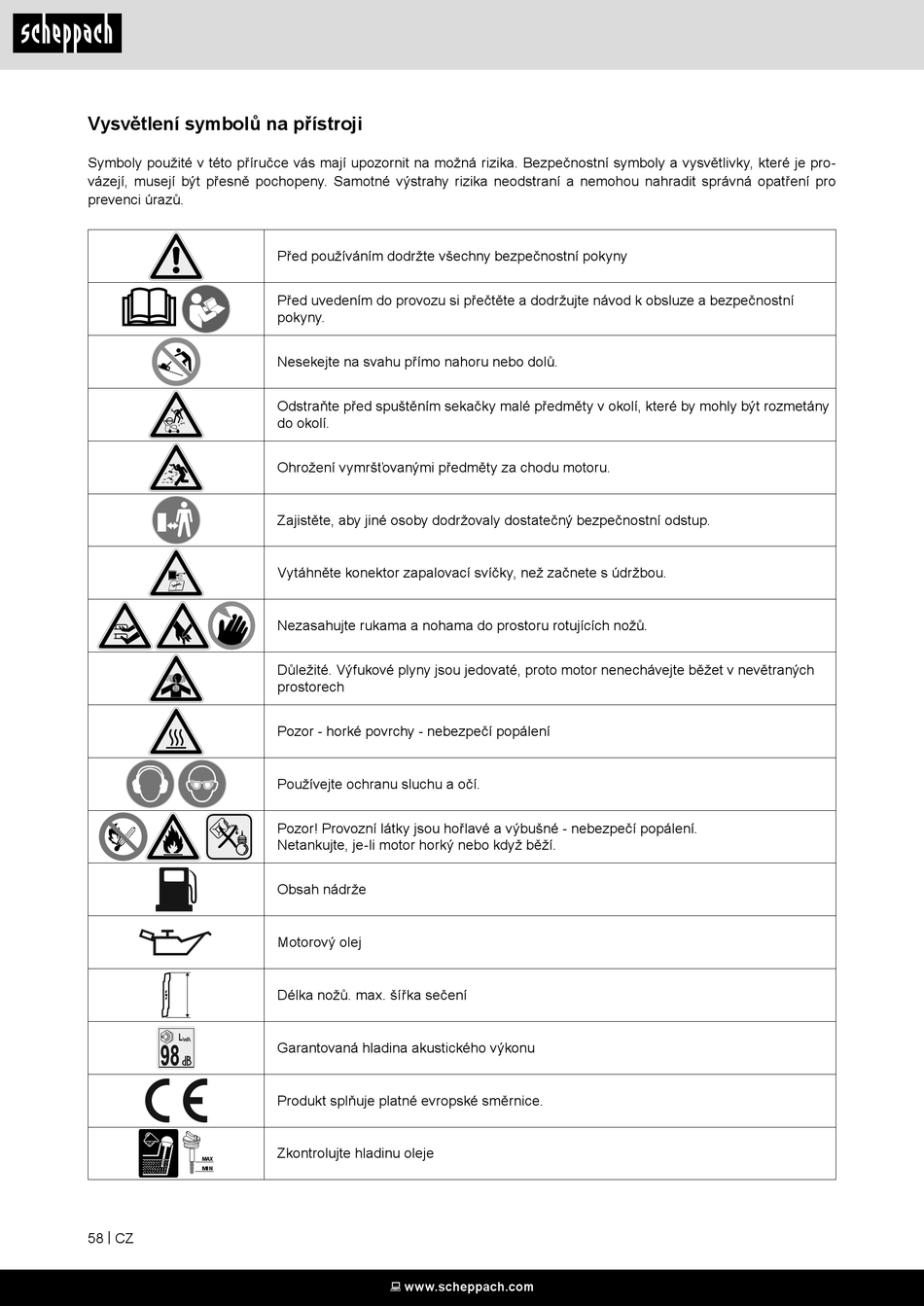 scheppach

Vysvětlení symbolů na přístroji

Symboly použité v této příručce vás mají upozornit na možná rizika. Bezpečnostní symboly a vysvětlivky, které je provázejí, musejí být přesně pochopeny. Samotné výstrahy rizika neodstraní a nemohou nahradit správná opatření pro prevenci úrazů.

| | |
|---|---|
| | Před používáním dodržte všechny bezpečnostní pokyny |
| | Před uvedením do provozu si přečtěte a dodržujte návod k obsluze a bezpečnostní pokyny. |
| | Nesekejte na svahu přímo nahoru nebo dolů. |
| | Odstraňte před spuštěním sekačky malé předměty v okolí, které by mohly být rozmetány do okolí. |
| | Ohrožení vymršťovanými předměty za chodu motoru. |
| | Zajistěte, aby jiné osoby dodržovaly dostatečný bezpečnostní odstup. |
| | Vytáhněte konektor zapalovací svíčky, než začnete s údržbou. |
| | Nezasahujte rukama a nohama do prostoru rotujících nožů. |
| | Důležité. Výfukové plyny jsou jedovaté, proto motor nenechávejte běžet v nevětraných prostorech |
| | Pozor - horké povrchy - nebezpečí popálení |
| | Používejte ochranu sluchu a očí. |
| | Pozor! Provozní látky jsou hořlavé a výbušné - nebezpečí popálení. Netankujte, je-li motor horký nebo když běží. |
| | Obsah nádrže |
| | Motorový olej |
| | Délka nožů. max. šířka sečení |
| $L_{WA}$ 98 dB | Garantovaná hladina akustického výkonu |
| CE | Produkt splňuje platné evropské směrnice. |
| MAX MIN | Zkontrolujte hladinu oleje |

58 | CZ

www.scheppach.com